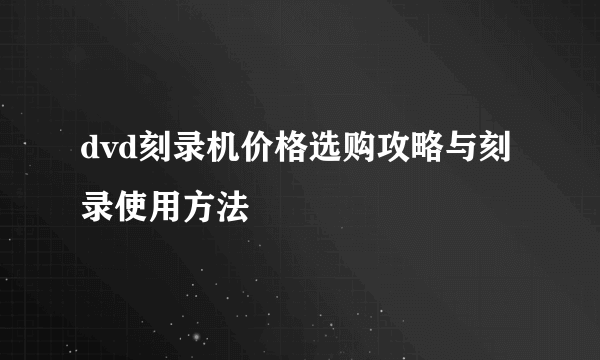 dvd刻录机价格选购攻略与刻录使用方法